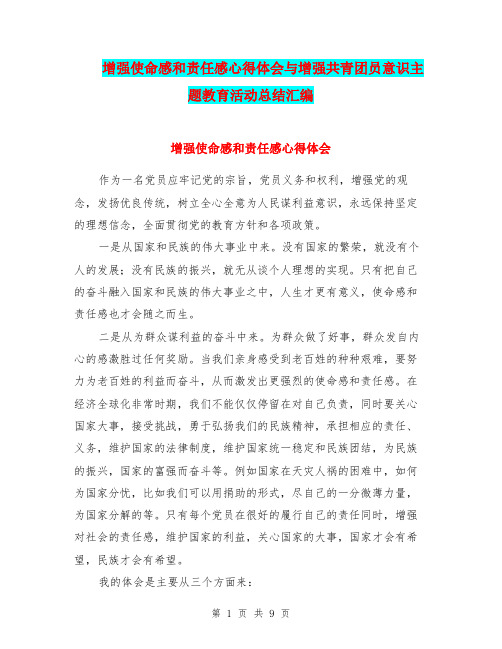 增强使命感和责任感心得体会与增强共青团员意识主题教育活动总结汇编

增强使命感和责任感心得体会

作为一名党员应牢记党的宗旨，党员义务和权利，增强党的观念，发扬优良传统，树立全心全意为人民谋利益意识，永远保持坚定的理想信念，全面贯彻党的教育方针和各项政策。

一是从国家和民族的伟大事业中来。没有国家的繁荣，就没有个人的发展；没有民族的振兴，就无从谈个人理想的实现。只有把自己的奋斗融入国家和民族的伟大事业之中，人生才更有意义，使命感和责任感也才会随之而生。

二是从为群众谋利益的奋斗中来。为群众做了好事，群众发自内心的感激胜过任何奖励。当我们亲身感受到老百姓的种种艰难，要努力为老百姓的利益而奋斗，从而激发出更强烈的使命感和责任感。在经济全球化非常时期，我们不能仅仅停留在对自己负责，同时要关心国家大事，接受挑战，勇于弘扬我们的民族精神，承担相应的责任、义务，维护国家的法律制度，维护国家统一稳定和民族团结，为民族的振兴，国家的富强而奋斗等。例如国家在天灾人祸的困难中，如何为国家分忧，比如我们可以用捐助的形式，尽自己的一分微薄力量，为国家分解的等。只有每个党员在很好的履行自己的责任同时，增强对社会的责任感，维护国家的利益，关心国家的大事，国家才会有希望，民族才会有希望。

我的体会是主要从三个方面来：

第 1 页 共 9 页